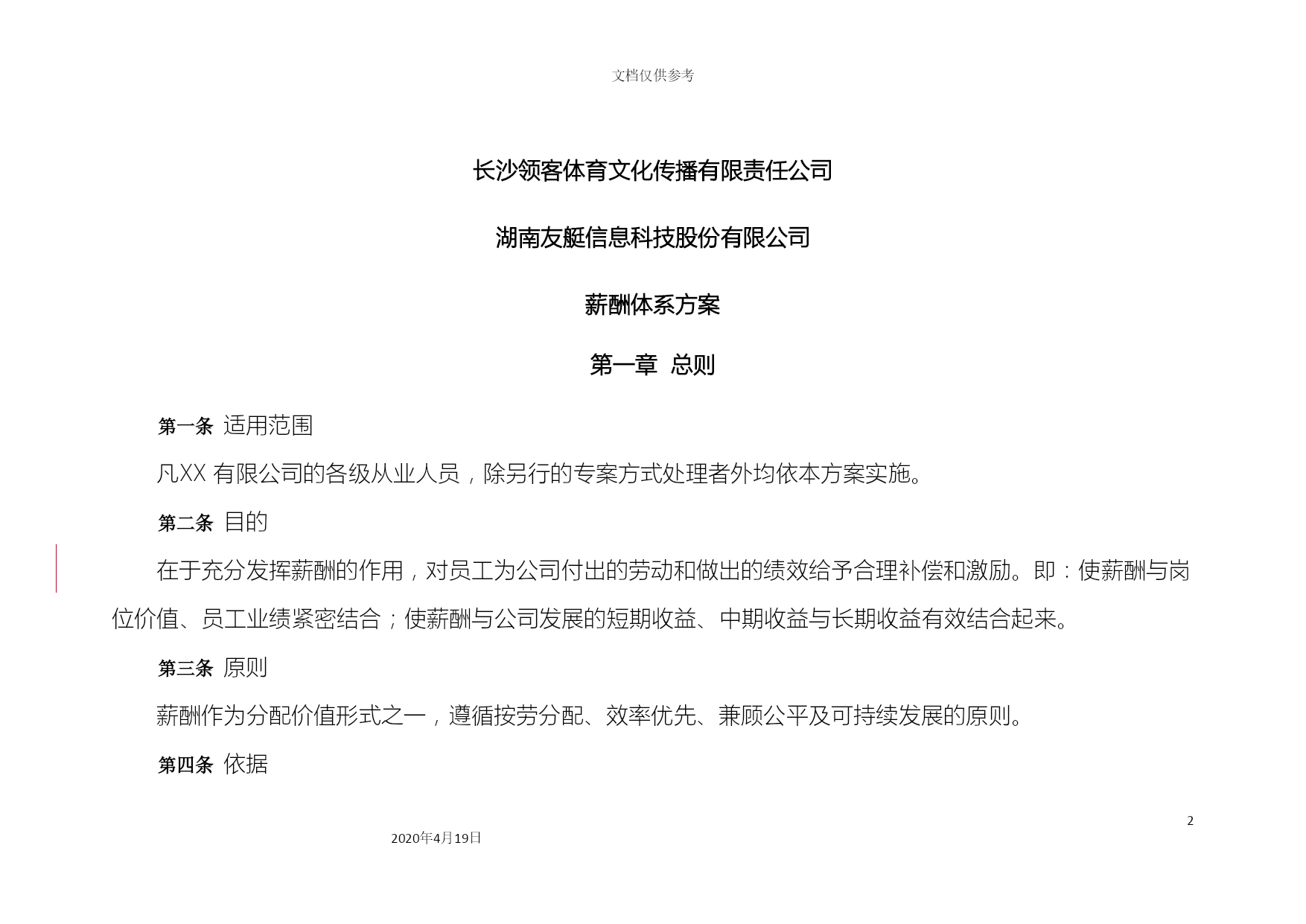 文档仅供参考

长沙领客体育文化传播有限责任公司

湖南友艇信息科技股份有限公司

薪酬体系方案

第一章 总则

第一条 适用范围

凡XX 有限公司的各级从业人员，除另行的专案方式处理者外均依本方案实施。

第二条 目的

在于充分发挥薪酬的作用，对员工为公司付出的劳动和做出的绩效给予合理补偿和激励。即：使薪酬与岗位价值、员工业绩紧密结合；使薪酬与公司发展的短期收益、中期收益与长期收益有效结合起来。

第三条 原则

薪酬作为分配价值形式之一，遵循按劳分配、效率优先、兼顾公平及可持续发展的原则。

第四条 依据

2

2020年4月19日